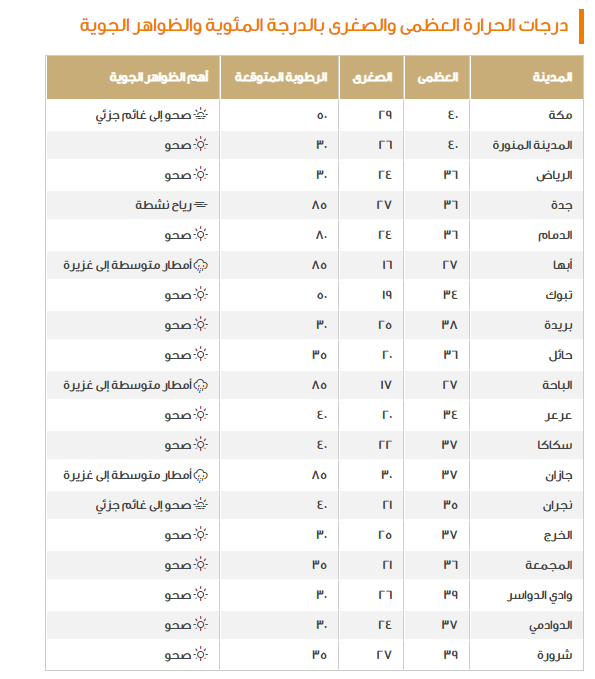 درجات الحرارة العظمى والصغرى بالدرجة المئوية والظواهر الجوية

| المدينة | العظمى | الصغرى | الرطوبة المتوقعة | أهم الظواهر الجوية |
|---|---|---|---|---|
| مكة | ٤٠ | ٢٩ | ٥٠ | صحو إلى غائم جزئي |
| المدينة المنورة | ٤٠ | ٢٦ | ٣٠ | صحو |
| الرياض | ٣٦ | ٢٤ | ٣٠ | صحو |
| جدة | ٣٦ | ٢٧ | ٨٥ | رياح نشطة |
| الدمام | ٣٦ | ٢٤ | ٨٠ | صحو |
| أبها | ٢٧ | ١٦ | ٨٥ | أمطار متوسطة إلى غزيرة |
| تبوك | ٣٤ | ١٩ | ٥٠ | صحو |
| بريدة | ٣٨ | ٢٥ | ٣٠ | صحو |
| حائل | ٣٦ | ٢٠ | ٣٥ | صحو |
| الباحة | ٢٧ | ١٧ | ٨٥ | أمطار متوسطة إلى غزيرة |
| عرعر | ٣٤ | ٢٠ | ٤٠ | صحو |
| سكاكا | ٣٧ | ٢٢ | ٤٠ | صحو |
| جازان | ٣٧ | ٣٠ | ٨٥ | أمطار متوسطة إلى غزيرة |
| نجران | ٣٥ | ٢١ | ٤٠ | صحو إلى غائم جزئي |
| الخرج | ٣٧ | ٢٥ | ٣٠ | صحو |
| المجمعة | ٣٦ | ٢١ | ٣٥ | صحو |
| وادي الدواسر | ٣٩ | ٢٦ | ٣٠ | صحو |
| الدوادمي | ٣٧ | ٢٤ | ٣٠ | صحو |
| شرورة | ٣٩ | ٢٧ | ٣٥ | صحو |